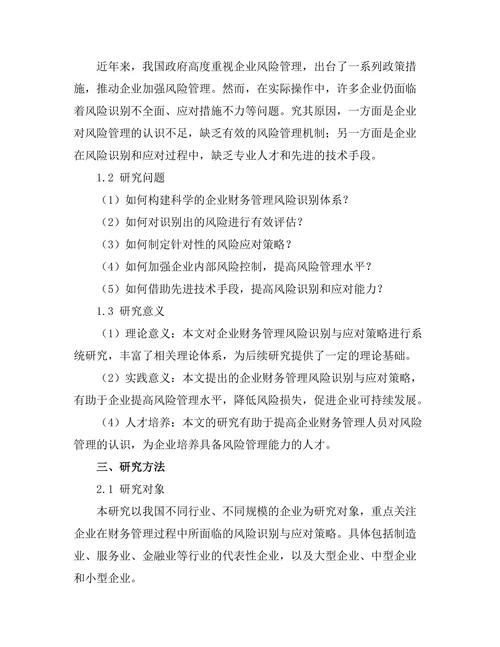 近年来，我国政府高度重视企业风险管理，出台了一系列政策措施，推动企业加强风险管理。然而，在实际操作中，许多企业仍面临着风险识别不全面、应对措施不力等问题。究其原因，一方面是企业对风险管理的认识不足，缺乏有效的风险管理机制；另一方面是企业在风险识别和应对过程中，缺乏专业人才和先进的技术手段。

1.2 研究问题

（1）如何构建科学的企业财务管理风险识别体系？

（2）如何对识别出的风险进行有效评估？

（3）如何制定针对性的风险应对策略？

（4）如何加强企业内部风险控制，提高风险管理水平？

（5）如何借助先进技术手段，提高风险识别和应对能力？

1.3 研究意义

（1）理论意义：本文对企业财务管理风险识别与应对策略进行系统研究，丰富了相关理论体系，为后续研究提供了一定的理论基础。

（2）实践意义：本文提出的企业财务管理风险识别与应对策略，有助于企业提高风险管理水平，降低风险损失，促进企业可持续发展。

（4）人才培养：本文的研究有助于提高企业财务管理人员对风险管理的认识，为企业培养具备风险管理能力的人才。

三、研究方法

2.1 研究对象

本研究以我国不同行业、不同规模的企业为研究对象，重点关注企业在财务管理过程中所面临的风险识别与应对策略。具体包括制造业、服务业、金融业等行业的代表性企业，以及大型企业、中型企业和小型企业。